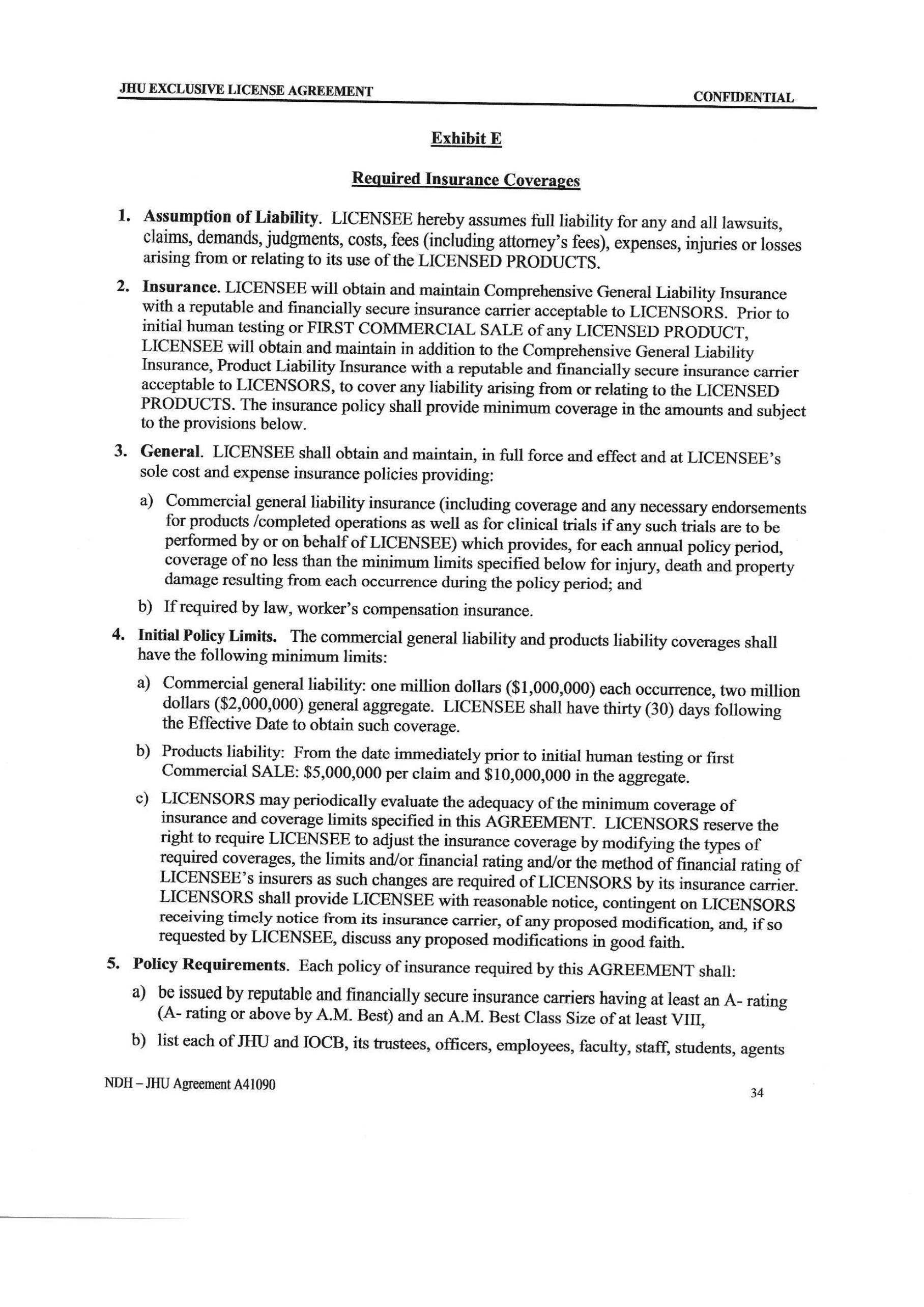 JHU EXCLUSIVE LICENSE AGREEMENT

CONFIDENTIAL

Exhibit E

Required Insurance Coverages

1. Assumption of Liability. LICENSEE hereby assumes full liability for any and all lawsuits, claims, demands, judgments, costs, fees (including attorney's fees), expenses, injuries or losses arising from or relating to its use of the LICENSED PRODUCTS.

2. Insurance. LICENSEE will obtain and maintain Comprehensive General Liability Insurance with a reputable and financially secure insurance carrier acceptable to LICENSORS. Prior to initial human testing or FIRST COMMERCIAL SALE of any LICENSED PRODUCT, LICENSEE will obtain and maintain in addition to the Comprehensive General Liability Insurance, Product Liability Insurance with a reputable and financially secure insurance carrier acceptable to LICENSORS, to cover any liability arising from or relating to the LICENSED PRODUCTS. The insurance policy shall provide minimum coverage in the amounts and subject to the provisions below.

3. General. LICENSEE shall obtain and maintain, in full force and effect and at LICENSEE's sole cost and expense insurance policies providing:

a) Commercial general liability insurance (including coverage and any necessary endorsements for products /completed operations as well as for clinical trials if any such trials are to be performed by or on behalf of LICENSEE) which provides, for each annual policy period, coverage of no less than the minimum limits specified below for injury, death and property damage resulting from each occurrence during the policy period; and

b) If required by law, worker's compensation insurance.

4. Initial Policy Limits. The commercial general liability and products liability coverages shall have the following minimum limits:

a) Commercial general liability: one million dollars ($1,000,000) each occurrence, two million dollars ($2,000,000) general aggregate. LICENSEE shall have thirty (30) days following the Effective Date to obtain such coverage.

b) Products liability: From the date immediately prior to initial human testing or first Commercial SALE: $5,000,000 per claim and $10,000,000 in the aggregate.

c) LICENSORS may periodically evaluate the adequacy of the minimum coverage of insurance and coverage limits specified in this AGREEMENT. LICENSORS reserve the right to require LICENSEE to adjust the insurance coverage by modifying the types of required coverages, the limits and/or financial rating and/or the method of financial rating of LICENSEE's insurers as such changes are required of LICENSORS by its insurance carrier. LICENSORS shall provide LICENSEE with reasonable notice, contingent on LICENSORS receiving timely notice from its insurance carrier, of any proposed modification, and, if so requested by LICENSEE, discuss any proposed modifications in good faith.

5. Policy Requirements. Each policy of insurance required by this AGREEMENT shall:

a) be issued by reputable and financially secure insurance carriers having at least an A- rating (A- rating or above by A.M. Best) and an A.M. Best Class Size of at least VIII,

b) list each of JHU and IOCB, its trustees, officers, employees, faculty, staff, students, agents

NDH – JHU Agreement A41090

34